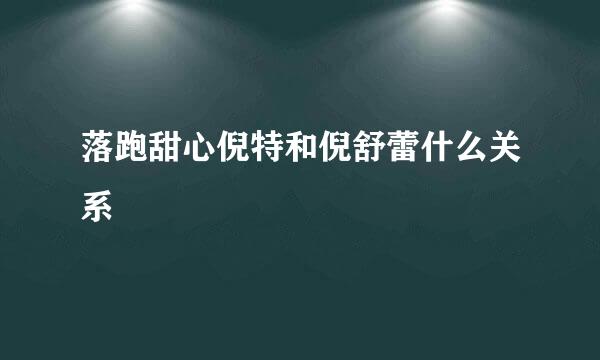 落跑甜心倪特和倪舒蕾什么关系